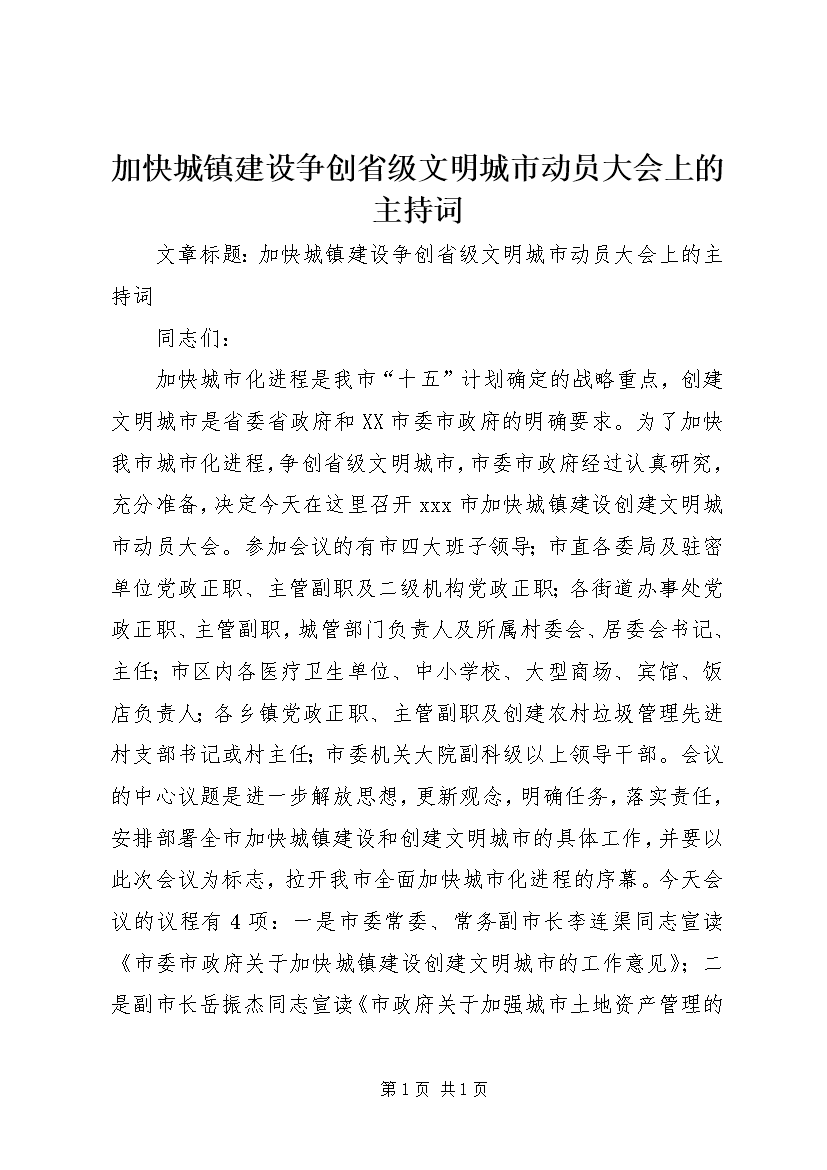 加快城镇建设争创省级文明城市动员大会上的主持词

文章标题：加快城镇建设争创省级文明城市动员大会上的主持词

同志们：

加快城市化进程是我市“十五”计划确定的战略重点，创建文明城市是省委省政府和XX市委市政府的明确要求。为了加快我市城市化进程，争创省级文明城市，市委市政府经过认真研究，充分准备，决定今天在这里召开xxx市加快城镇建设创建文明城市动员大会。参加会议的有市四大班子领导；市直各委局及驻密单位党政正职、主管副职及二级机构党政正职；各街道办事处党政正职、主管副职，城管部门负责人及所属村委会、居委会书记、主任；市区内各医疗卫生单位、中小学校、大型商场、宾馆、饭店负责人；各乡镇党政正职、主管副职及创建农村垃圾管理先进村支部书记或村主任；市委机关大院副科级以上领导干部。会议的中心议题是进一步解放思想，更新观念，明确任务，落实责任，安排部署全市加快城镇建设和创建文明城市的具体工作，并要以此次会议为标志，拉开我市全面加快城市化进程的序幕。今天会议的议程有4项：一是市委常委、常务副市长李连渠同志宣读《市委市政府关于加快城镇建设创建文明城市的工作意见》；二是副市长岳振杰同志宣读《市政府关于加强城市土地资产管理的

第1页 共1页